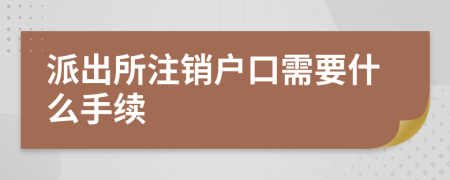 派出所注销户口需要什么手续